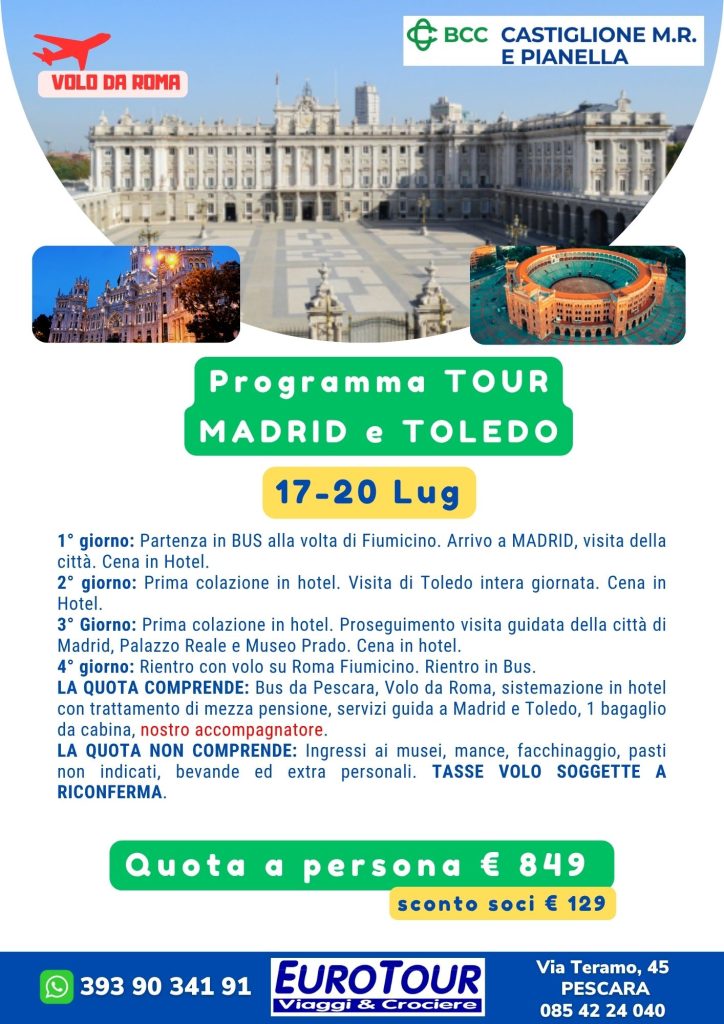 VOLO DA ROMA

BCC CASTIGLIONE M.R. E PIANELLA

Programma TOUR
MADRID e TOLEDO

17-20 Lug

1° giorno: Partenza in BUS alla volta di Fiumicino. Arrivo a MADRID, visita della città. Cena in Hotel.
2° giorno: Prima colazione in hotel. Visita di Toledo intera giornata. Cena in Hotel.
3° Giorno: Prima colazione in hotel. Proseguimento visita guidata della città di Madrid, Palazzo Reale e Museo Prado. Cena in hotel.
4° giorno: Rientro con volo su Roma Fiumicino. Rientro in Bus.
LA QUOTA COMPRENDE: Bus da Pescara, Volo da Roma, sistemazione in hotel con trattamento di mezza pensione, servizi guida a Madrid e Toledo, 1 bagaglio da cabina, nostro accompagnatore.
LA QUOTA NON COMPRENDE: Ingressi ai musei, mance, facchinaggio, pasti non indicati, bevande ed extra personali. TASSE VOLO SOGGETTE A RICONFERMA.

Quota a persona € 849
sconto soci € 129

393 90 341 91

EUROTOUR
Viaggi & Crociere

Via Teramo, 45
PESCARA
085 42 24 040